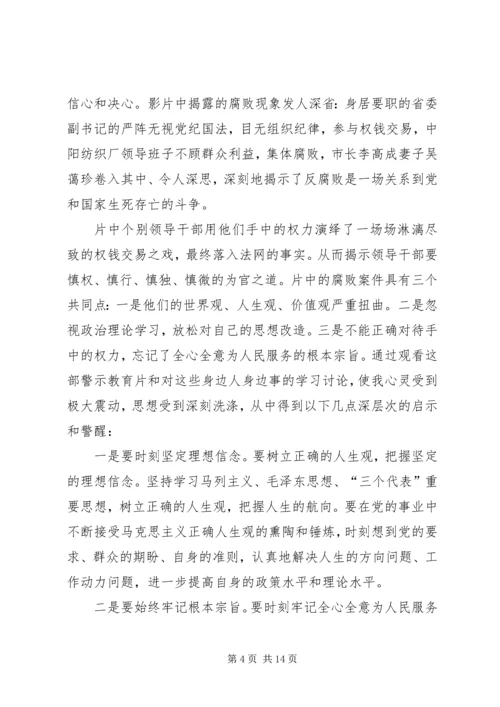 信心和决心。影片中揭露的腐败现象发人深省：身居要职的省委副书记的严阵无视党纪国法，目无组织纪律，参与权钱交易，中阳纺织厂领导班子不顾群众利益，集体腐败，市长李高成妻子吴蔼珍卷入其中、令人深思，深刻地揭示了反腐败是一场关系到党和国家生死存亡的斗争。

片中个别领导干部用他们手中的权力演绎了一场场淋漓尽致的权钱交易之戏，最终落入法网的事实。从而揭示领导干部要慎权、慎行、慎独、慎微的为官之道。片中的腐败案件具有三个共同点：一是他们的世界观、人生观、价值观严重扭曲。二是忽视政治理论学习，放松对自己的思想改造。三是不能正确对待手中的权力，忘记了全心全意为人民服务的根本宗旨。通过观看这部警示教育片和对这些身边人身边事的学习讨论，使我心灵受到极大震动，思想受到深刻洗涤，从中得到以下几点深层次的启示和警醒：

一是要时刻坚定理想信念。要树立正确的人生观，把握坚定的理想信念。坚持学习马列主义、毛泽东思想、“三个代表”重要思想，树立正确的人生观，把握人生的航向。要在党的事业中不断接受马克思主义正确人生观的熏陶和锤炼，时刻想到党的要求、群众的期盼、自身的准则，认真地解决人生的方向问题、工作动力问题，进一步提高自身的政策水平和理论水平。

二是要始终牢记根本宗旨。要时刻牢记全心全意为人民服务

第 4 页 共 14 页